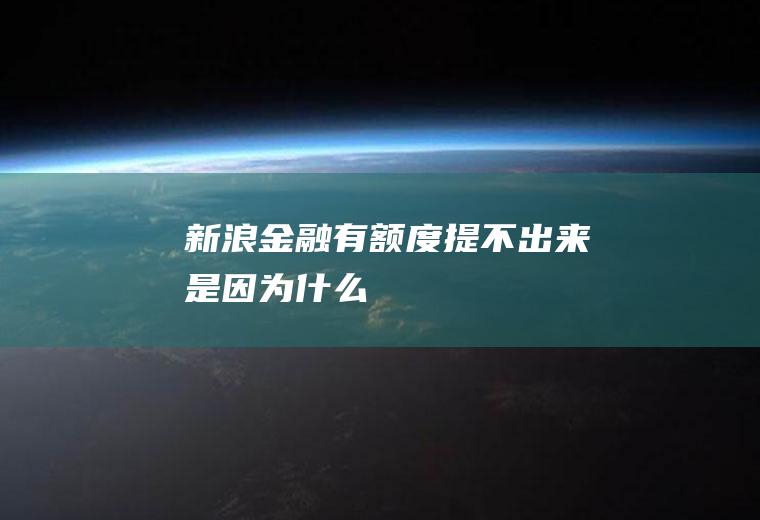 新浪金融有额度提不出来是因为什么